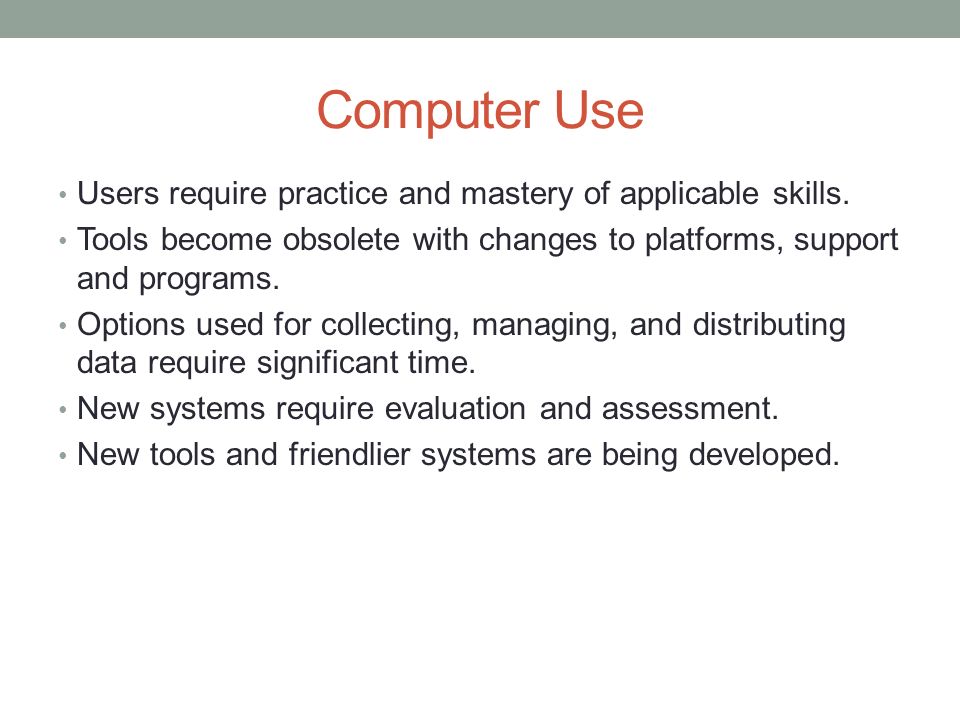 Computer Use

• Users require practice and mastery of applicable skills.
• Tools become obsolete with changes to platforms, support and programs.
• Options used for collecting, managing, and distributing data require significant time.
• New systems require evaluation and assessment.
• New tools and friendlier systems are being developed.